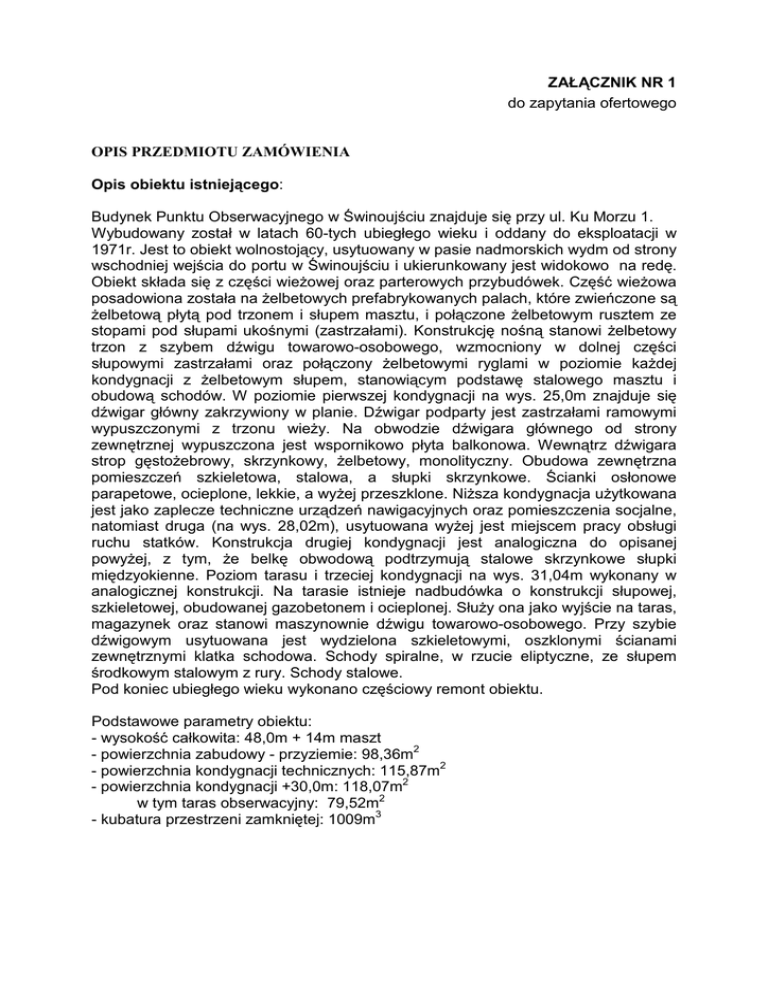 ZAŁĄCZNIK NR 1
do zapytania ofertowego

OPIS PRZEDMIOTU ZAMÓWIENIA

Opis obiektu istniejącego:

Budynek Punktu Obserwacyjnego w Świnoujściu znajduje się przy ul. Ku Morzu 1. Wybudowany został w latach 60-tych ubiegłego wieku i oddany do eksploatacji w 1971r. Jest to obiekt wolnostojący, usytuowany w pasie nadmorskich wydm od strony wschodniej wejścia do portu w Świnoujściu i ukierunkowany jest widokowo na redę. Obiekt składa się z części wieżowej oraz parterowych przybudówek. Część wieżowa posadowiona została na żelbetowych prefabrykowanych palach, które zwieńczone są żelbetową płytą pod trzonem i słupem masztu, i połączone żelbetowym rusztem ze stopami pod słupami ukośnymi (zastrzałami). Konstrukcję nośną stanowi żelbetowy trzon z szybem dźwigu towarowo-osobowego, wzmocniony w dolnej części słupowymi zastrzałami oraz połączony żelbetowymi ryglami w poziomie każdej kondygnacji z żelbetowym słupem, stanowiącym podstawę stalowego masztu i obudową schodów. W poziomie pierwszej kondygnacji na wys. 25,0m znajduje się dźwigar główny zakrzywiony w planie. Dźwigar podparty jest zastrzałami ramowymi wypuszczonymi z trzonu wieży. Na obwodzie dźwigara głównego od strony zewnętrznej wypuszczona jest wspornikowo płyta balkonowa. Wewnątrz dźwigara strop gęstożebrowy, skrzynkowy, żelbetowy, monolityczny. Obudowa zewnętrzna pomieszczeń szkieletowa, stalowa, a słupki skrzynkowe. Ścianki osłonowe parapetowe, ocieplone, lekkie, a wyżej przeszklone. Niższa kondygnacja użytkowana jest jako zaplecze techniczne urządzeń nawigacyjnych oraz pomieszczenia socjalne, natomiast druga (na wys. 28,02m), usytuowana wyżej jest miejscem pracy obsługi ruchu statków. Konstrukcja drugiej kondygnacji jest analogiczna do opisanej powyżej, z tym, że belkę obwodową podtrzymują stalowe skrzynkowe słupki międzyokienne. Poziom tarasu i trzeciej kondygnacji na wys. 31,04m wykonany w analogicznej konstrukcji. Na tarasie istnieje nadbudówka o konstrukcji słupowej, szkieletowej, obudowanej gazobetonem i ocieplonej. Służy ona jako wyjście na taras, magazynek oraz stanowi maszynownie dźwigu towarowo-osobowego. Przy szybie dźwigowym usytuowana jest wydzielona szkieletowymi, oszklonymi ścianami zewnętrznymi klatka schodowa. Schody spiralne, w rzucie eliptyczne, ze słupem środkowym stalowym z rury. Schody stalowe.
Pod koniec ubiegłego wieku wykonano częściowy remont obiektu.

Podstawowe parametry obiektu:
- wysokość całkowita: 48,0m + 14m maszt
- powierzchnia zabudowy - przyziemie: 98,36m$^2$
- powierzchnia kondygnacji technicznych: 115,87m$^2$
- powierzchnia kondygnacji +30,0m: 118,07m$^2$
w tym taras obserwacyjny: 79,52m$^2$
- kubatura przestrzeni zamkniętej: 1009m$^3$